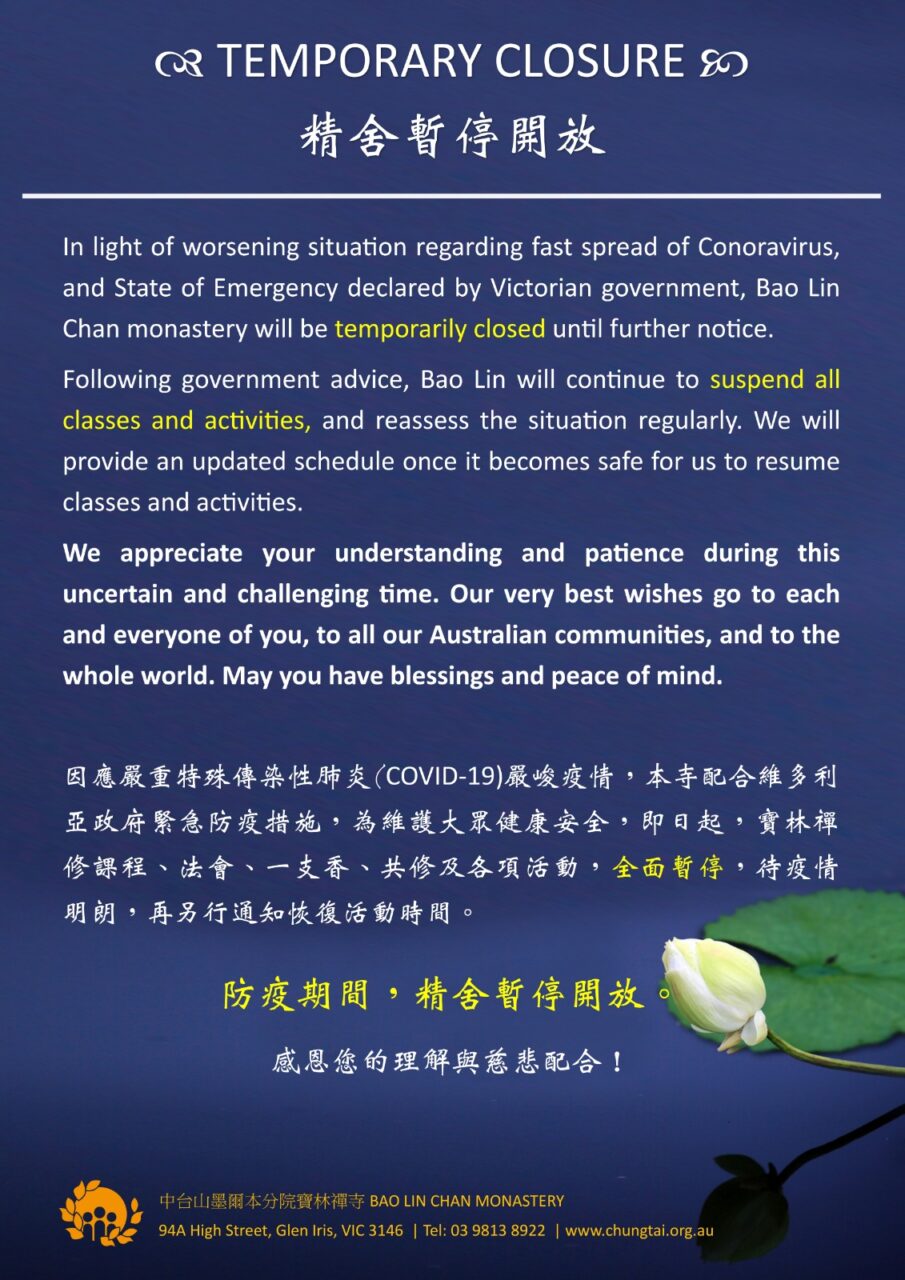 TEMPORARY CLOSURE

精舍暫停開放

In light of worsening situation regarding fast spread of Conoravirus, and State of Emergency declared by Victorian government, Bao Lin Chan monastery will be temporarily closed until further notice.

Following government advice, Bao Lin will continue to suspend all classes and activities, and reassess the situation regularly. We will provide an updated schedule once it becomes safe for us to resume classes and activities.

We appreciate your understanding and patience during this uncertain and challenging time. Our very best wishes go to each and everyone of you, to all our Australian communities, and to the whole world. May you have blessings and peace of mind.

因應嚴重特殊傳染性肺炎(COVID-19)嚴峻疫情，本寺配合維多利亞政府緊急防疫措施，為維護大眾健康安全，即日起，寶林禪修課程、法會、一支香、共修及各項活動，全面暫停，待疫情明朗，再另行通知恢復活動時間。

防疫期間，精舍暫停開放。

感恩您的理解與慈悲配合！

中台山墨爾本分院寶林禪寺 BAO LIN CHAN MONASTERY
94A High Street, Glen Iris, VIC 3146 | Tel: 03 9813 8922 | www.chungtai.org.au